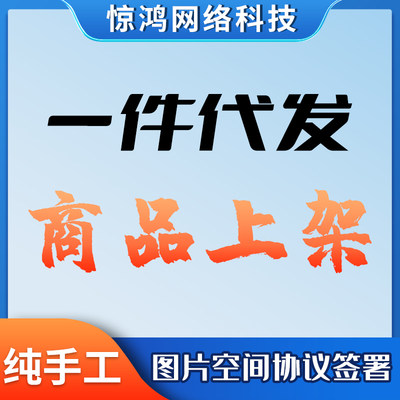 惊鸿网络科技

一件代发

商品上架

纯手工

图片空间协议签署